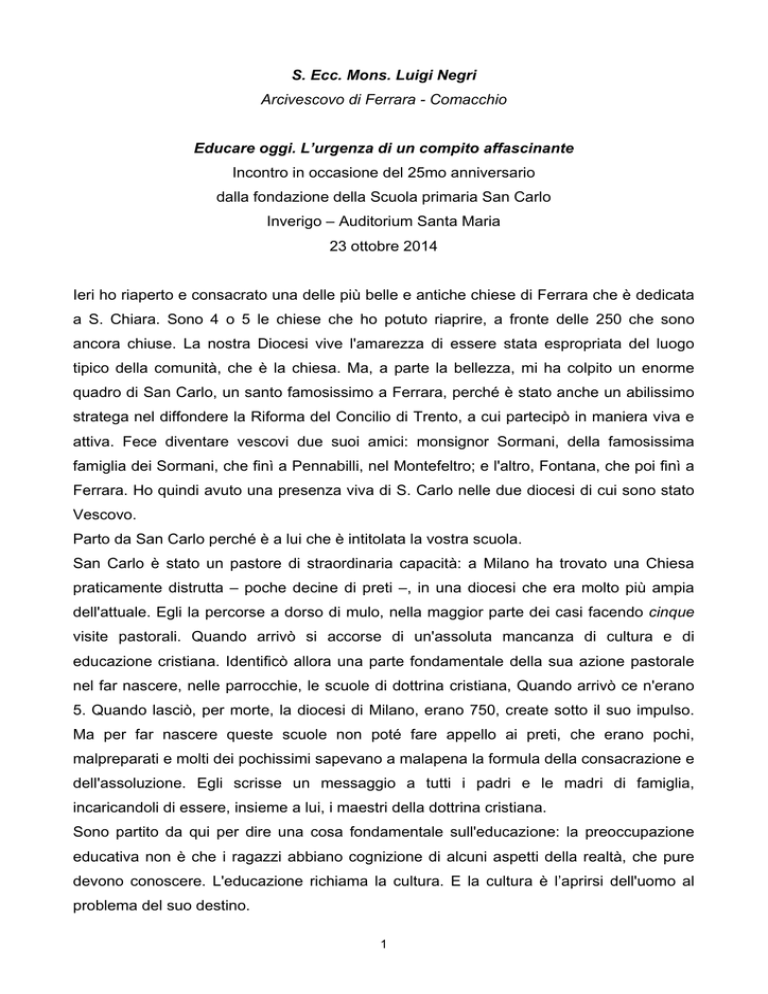 S. Ecc. Mons. Luigi Negri
Arcivescovo di Ferrara - Comacchio

Educare oggi. L'urgenza di un compito affascinante
Incontro in occasione del 25mo anniversario
dalla fondazione della Scuola primaria San Carlo
Inverigo – Auditorium Santa Maria
23 ottobre 2014

Ieri ho riaperto e consacrato una delle più belle e antiche chiese di Ferrara che è dedicata a S. Chiara. Sono 4 o 5 le chiese che ho potuto riaprire, a fronte delle 250 che sono ancora chiuse. La nostra Diocesi vive l'amarezza di essere stata espropriata del luogo tipico della comunità, che è la chiesa. Ma, a parte la bellezza, mi ha colpito un enorme quadro di San Carlo, un santo famosissimo a Ferrara, perché è stato anche un abilissimo stratega nel diffondere la Riforma del Concilio di Trento, a cui partecipò in maniera viva e attiva. Fece diventare vescovi due suoi amici: monsignor Sormani, della famosissima famiglia dei Sormani, che finì a Pennabilli, nel Montefeltro; e l'altro, Fontana, che poi finì a Ferrara. Ho quindi avuto una presenza viva di S. Carlo nelle due diocesi di cui sono stato Vescovo.
Parto da San Carlo perché è a lui che è intitolata la vostra scuola.
San Carlo è stato un pastore di straordinaria capacità: a Milano ha trovato una Chiesa praticamente distrutta – poche decine di preti –, in una diocesi che era molto più ampia dell'attuale. Egli la percorse a dorso di mulo, nella maggior parte dei casi facendo cinque visite pastorali. Quando arrivò si accorse di un'assoluta mancanza di cultura e di educazione cristiana. Identificò allora una parte fondamentale della sua azione pastorale nel far nascere, nelle parrocchie, le scuole di dottrina cristiana, Quando arrivò ce n'erano 5. Quando lasciò, per morte, la diocesi di Milano, erano 750, create sotto il suo impulso. Ma per far nascere queste scuole non poté fare appello ai preti, che erano pochi, malpreparati e molti dei pochissimi sapevano a malapena la formula della consacrazione e dell'assoluzione. Egli scrisse un messaggio a tutti i padri e le madri di famiglia, incaricandoli di essere, insieme a lui, i maestri della dottrina cristiana.
Sono partito da qui per dire una cosa fondamentale sull'educazione: la preoccupazione educativa non è che i ragazzi abbiano cognizione di alcuni aspetti della realtà, che pure devono conoscere. L'educazione richiama la cultura. E la cultura è l'aprirsi dell'uomo al problema del suo destino.

1